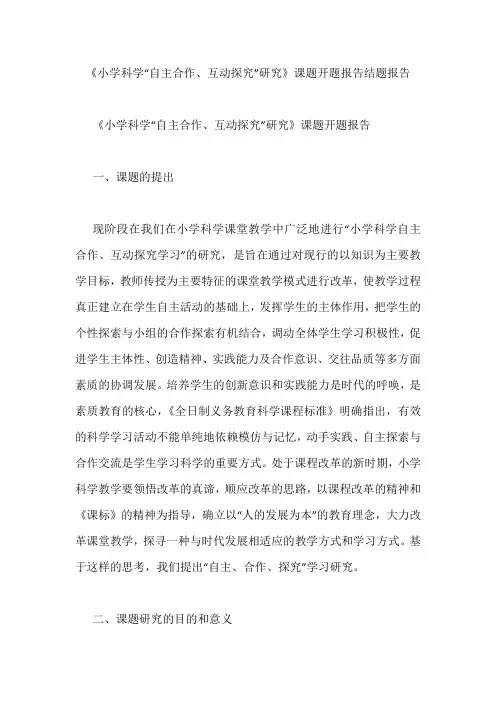 《小学科学“自主合作、互动探究”研究》课题开题报告结题报告

《小学科学“自主合作、互动探究”研究》课题开题报告

一、课题的提出

现阶段在我们在小学科学课堂教学中广泛地进行“小学科学自主合作、互动探究学习”的研究，是旨在通过对现行的以知识为主要教学目标，教师传授为主要特征的课堂教学模式进行改革，使教学过程真正建立在学生自主活动的基础上，发挥学生的主体作用，把学生的个性探索与小组的合作探索有机结合，调动全体学生学习积极性，促进学生主体性、创造精神、实践能力及合作意识、交往品质等多方面素质的协调发展。培养学生的创新意识和实践能力是时代的呼唤，是素质教育的核心，《全日制义务教育科学课程标准》明确指出，有效的科学学习活动不能单纯地依赖模仿与记忆，动手实践、自主探索与合作交流是学生学习科学的重要方式。处于课程改革的新时期，小学科学教学要领悟改革的真谛，顺应改革的思路，以课程改革的精神和《课标》的精神为指导，确立以“人的发展为本”的教育理念，大力改革课堂教学，探寻一种与时代发展相适应的教学方式和学习方式。基于这样的思考，我们提出“自主、合作、探究”学习研究。

二、课题研究的目的和意义